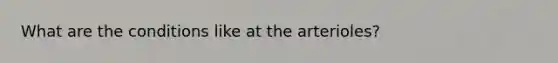 What are the conditions like at the arterioles?